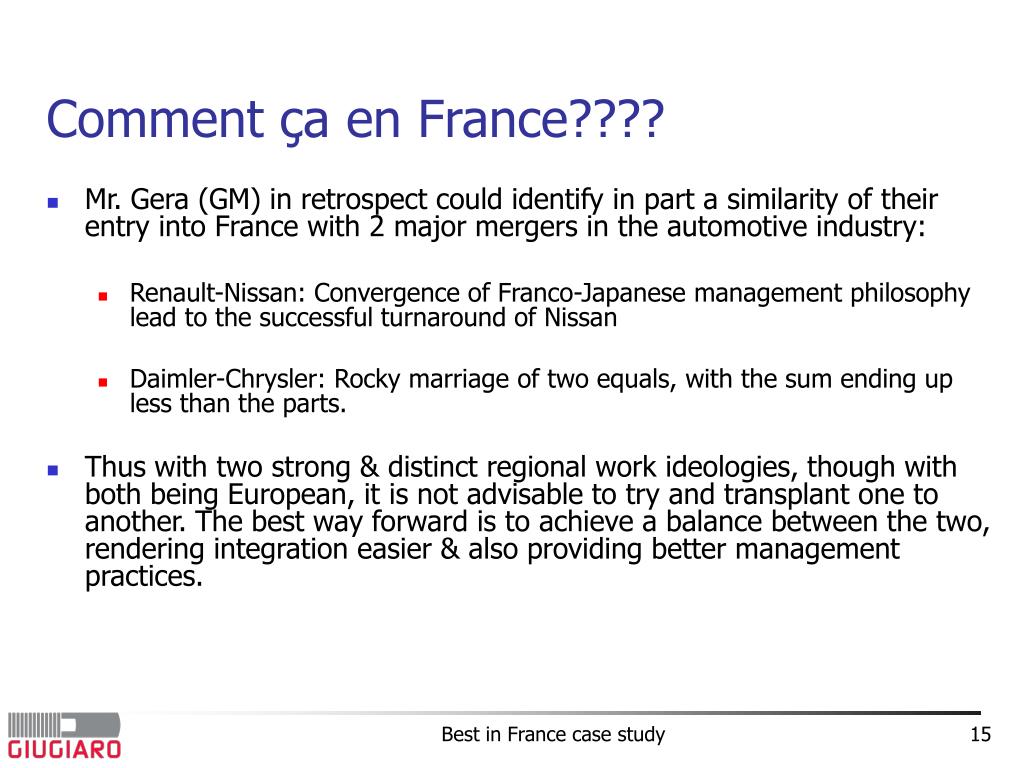 Comment ça en France????

Mr. Gera (GM) in retrospect could identify in part a similarity of their entry into France with 2 major mergers in the automotive industry:

Renault-Nissan: Convergence of Franco-Japanese management philosophy lead to the successful turnaround of Nissan

Daimler-Chrysler: Rocky marriage of two equals, with the sum ending up less than the parts.

Thus with two strong & distinct regional work ideologies, though with both being European, it is not advisable to try and transplant one to another. The best way forward is to achieve a balance between the two, rendering integration easier & also providing better management practices.

GIUGIARO

Best in France case study

15